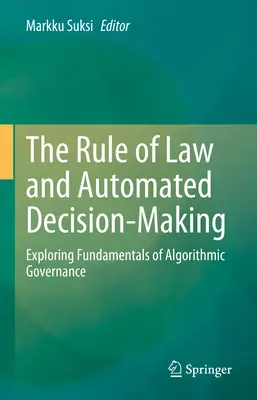 Markku Suksi Editor

The Rule of Law and Automated Decision-Making

Exploring Fundamentals of Algorithmic Governance

Springer